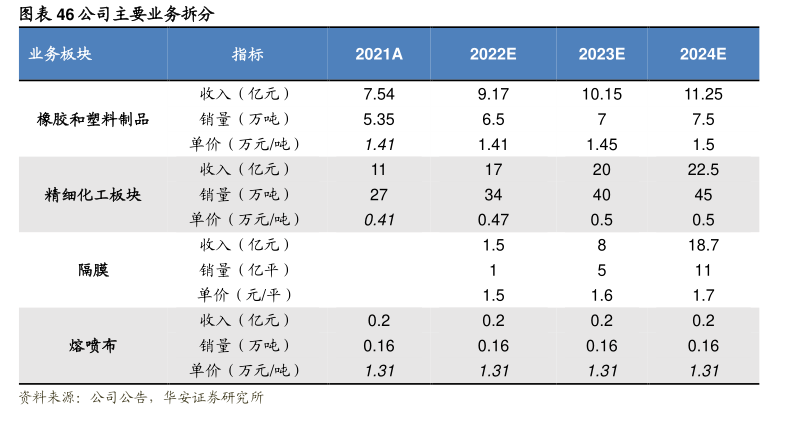 图表46公司主要业务拆分

| 业务板块 | 指标 | 2021A | 2022E | 2023E | 2024E |
|---|---|---|---|---|---|
| 橡胶和塑料制品 | 收入（亿元） | 7.54 | 9.17 | 10.15 | 11.25 |
| | 销量（万吨） | 5.35 | 6.5 | 7 | 7.5 |
| | 单价（万元/吨） | 1.41 | 1.41 | 1.45 | 1.5 |
| 精细化工板块 | 收入（亿元） | 11 | 17 | 20 | 22.5 |
| | 销量（万吨） | 27 | 34 | 40 | 45 |
| | 单价（万元/吨） | 0.41 | 0.47 | 0.5 | 0.5 |
| 隔膜 | 收入（亿元） | | 1.5 | 8 | 18.7 |
| | 销量（亿平） | | 1 | 5 | 11 |
| | 单价（元/平） | | 1.5 | 1.6 | 1.7 |
| 熔喷布 | 收入（亿元） | 0.2 | 0.2 | 0.2 | 0.2 |
| | 销量（万吨） | 0.16 | 0.16 | 0.16 | 0.16 |
| | 单价（万元/吨） | 1.31 | 1.31 | 1.31 | 1.31 |

资料来源：公司公告，华安证券研究所